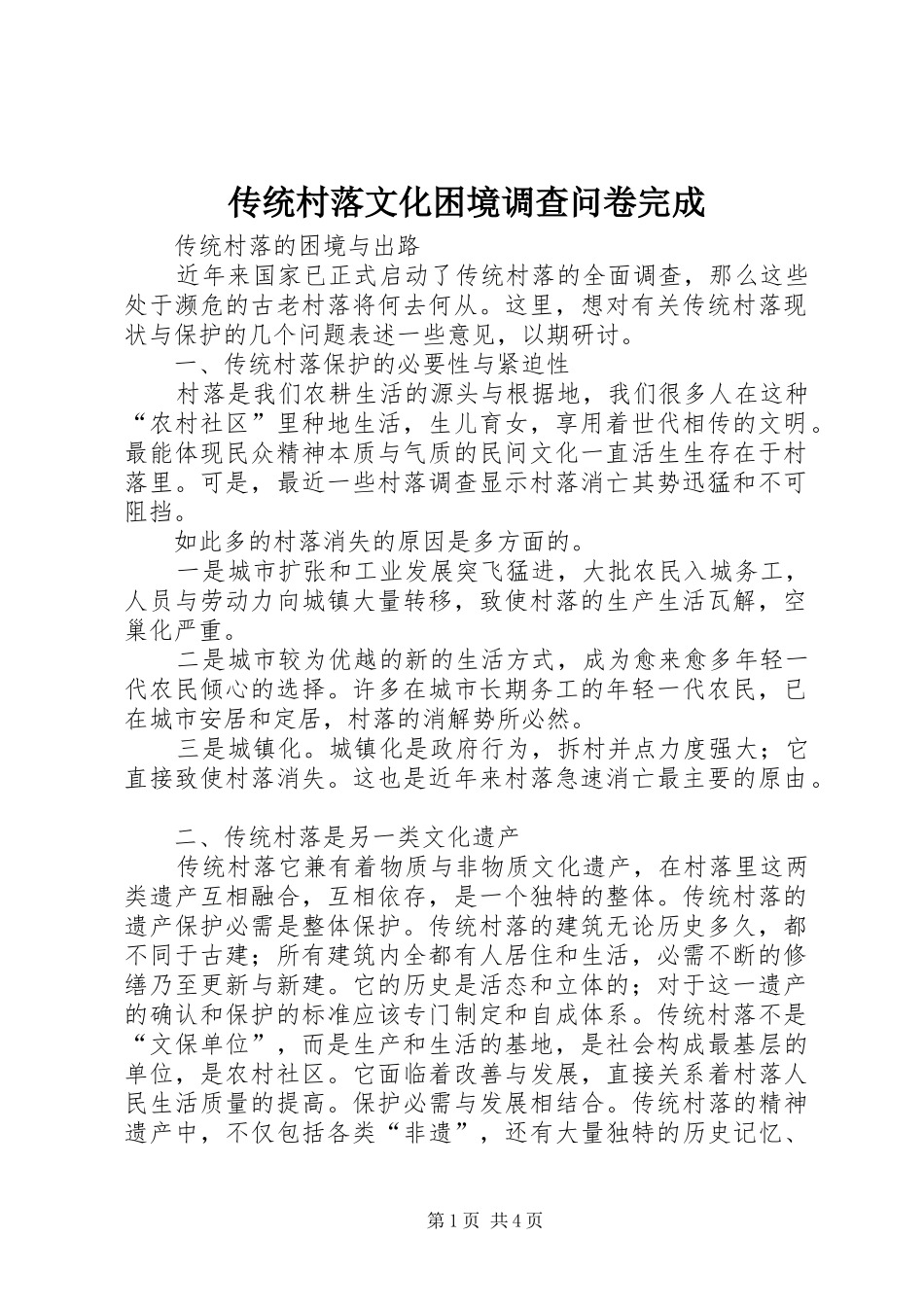 传统村落文化困境调查问卷完成

传统村落的困境与出路

近年来国家已正式启动了传统村落的全面调查，那么这些处于濒危的古老村落将何去何从。这里，想对有关传统村落现状与保护的几个问题表述一些意见，以期研讨。

一、传统村落保护的必要性与紧迫性

村落是我们农耕生活的源头与根据地，我们很多人在这种“农村社区”里种地生活，生儿育女，享用着世代相传的文明。最能体现民众精神本质与气质的民间文化一直活生生存在于村落里。可是，最近一些村落调查显示村落消亡其势迅猛和不可阻挡。

如此多的村落消失的原因是多方面的。

一是城市扩张和工业发展突飞猛进，大批农民入城务工，人员与劳动力向城镇大量转移，致使村落的生产生活瓦解，空巢化严重。

二是城市较为优越的新的生活方式，成为愈来愈多年轻一代农民倾心的选择。许多在城市长期务工的年轻一代农民，已在城市安居和定居，村落的消解势所必然。

三是城镇化。城镇化是政府行为，拆村并点力度强大；它直接致使村落消失。这也是近年来村落急速消亡最主要的原由。

二、传统村落是另一类文化遗产

传统村落它兼有着物质与非物质文化遗产，在村落里这两类遗产互相融合，互相依存，是一个独特的整体。传统村落的遗产保护必需是整体保护。传统村落的建筑无论历史多久，都不同于古建；所有建筑内全都有人居住和生活，必需不断的修缮乃至更新与新建。它的历史是活态和立体的；对于这一遗产的确认和保护的标准应该专门制定和自成体系。传统村落不是“文保单位”，而是生产和生活的基地，是社会构成最基层的单位，是农村社区。它面临着改善与发展，直接关系着村落人民生活质量的提高。保护必需与发展相结合。传统村落的精神遗产中，不仅包括各类“非遗”，还有大量独特的历史记忆、

第1页 共4页